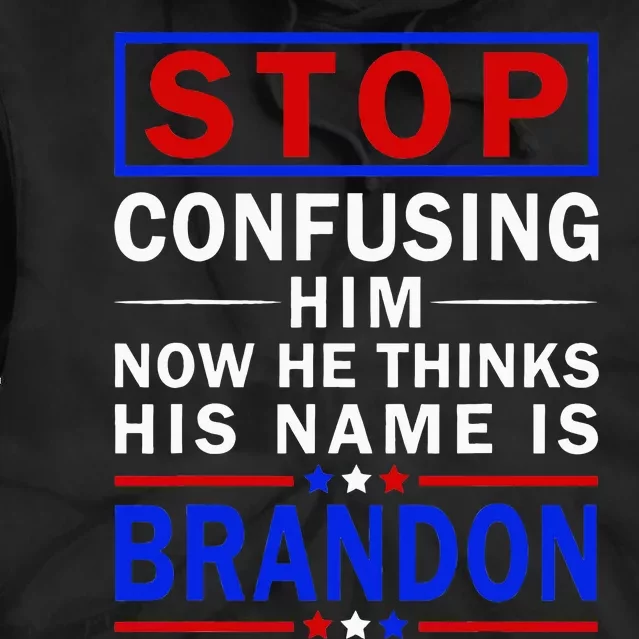 STOP
CONFUSING
HIM
NOW HE THINKS
HIS NAME IS
BRANDON